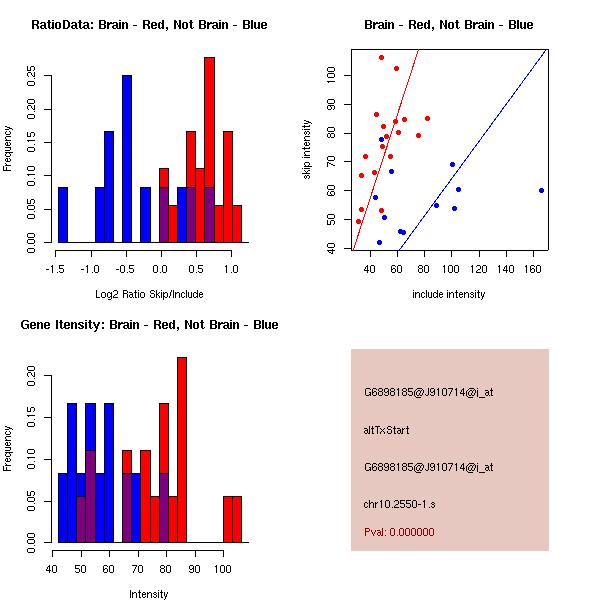 RatioData: Brain - Red, Not Brain - Blue

Frequency

0.00 0.05 0.10 0.15 0.20 0.25

-1.5 -1.0 -0.5 0.0 0.5 1.0

Log2 Ratio Skip/Include

Brain - Red, Not Brain - Blue

skip intensity

40 50 60 70 80 90 100

40 60 80 100 120 140 160

include intensity

Gene Itensity: Brain - Red, Not Brain - Blue

Frequency

0.00 0.05 0.10 0.15 0.20

40 50 60 70 80 90 100

Intensity

G6898185@J910714@i_at

altTxStart

G6898185@J910714@i_at

chr10.2550-1.s

Pval: 0.000000